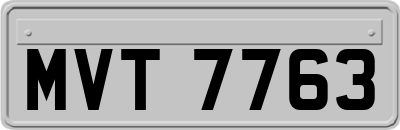 MVT 7763